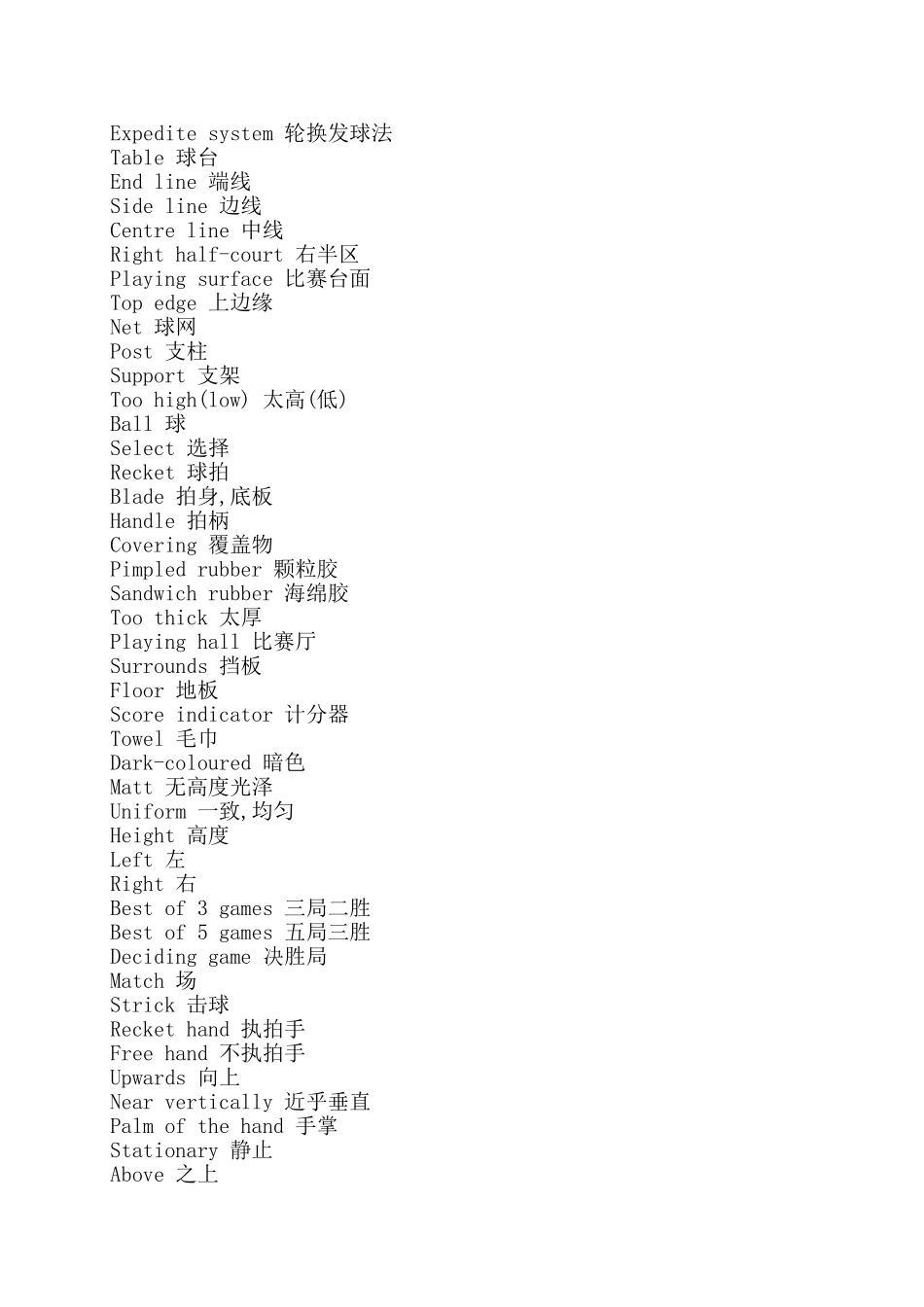 Expedite system 轮换发球法
Table 球台
End line 端线
Side line 边线
Centre line 中线
Right half-court 右半区
Playing surface 比赛台面
Top edge 上边缘
Net 球网
Post 支柱
Support 支架
Too high(low) 太高(低)
Ball 球
Select 选择
Recket 球拍
Blade 拍身,底板
Handle 拍柄
Covering 覆盖物
Pimpled rubber 颗粒胶
Sandwich rubber 海绵胶
Too thick 太厚
Playing hall 比赛厅
Surrounds 挡板
Floor 地板
Score indicator 计分器
Towel 毛巾
Dark-coloured 暗色
Matt 无高度光泽
Uniform 一致,均匀
Height 高度
Left 左
Right 右
Best of 3 games 三局二胜
Best of 5 games 五局三胜
Deciding game 决胜局
Match 场
Strick 击球
Recket hand 执拍手
Free hand 不执拍手
Upwards 向上
Near vertically 近乎垂直
Palm of the hand 手掌
Stationary 静止
Above 之上